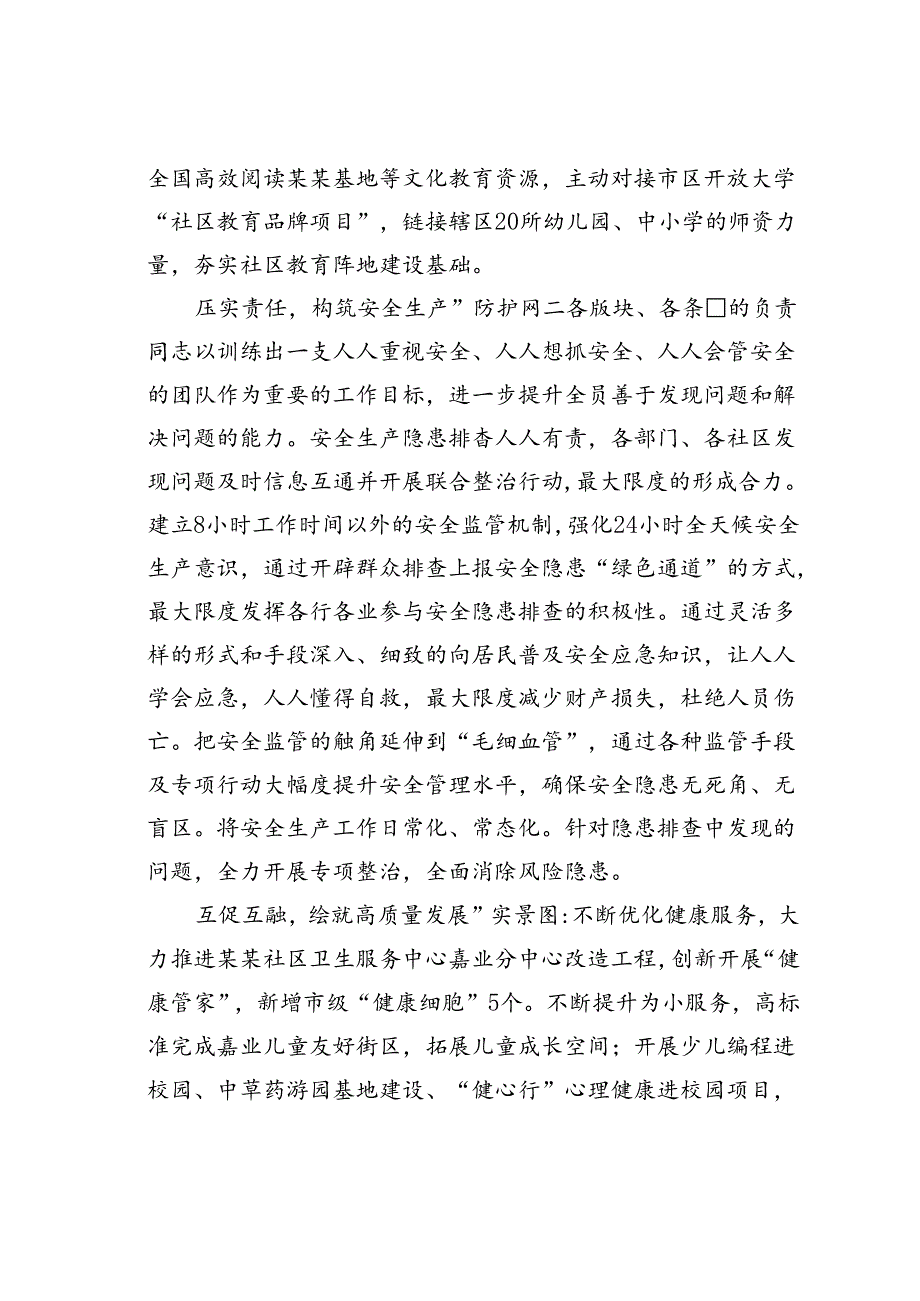 全国高效阅读某某基地等文化教育资源，主动对接市区开放大学“社区教育品牌项目”，链接辖区20所幼儿园、中小学的师资力量，夯实社区教育阵地建设基础。

压实责任，构筑安全生产”防护网二各版块、各条□的负责同志以训练出一支人人重视安全、人人想抓安全、人人会管安全的团队作为重要的工作目标，进一步提升全员善于发现问题和解决问题的能力。安全生产隐患排查人人有责，各部门、各社区发现问题及时信息互通并开展联合整治行动，最大限度的形成合力。建立8小时工作时间以外的安全监管机制，强化24小时全天候安全生产意识，通过开辟群众排查上报安全隐患“绿色通道”的方式，最大限度发挥各行各业参与安全隐患排查的积极性。通过灵活多样的形式和手段深入、细致的向居民普及安全应急知识，让人人学会应急，人人懂得自救，最大限度减少财产损失，杜绝人员伤亡。把安全监管的触角延伸到“毛细血管”，通过各种监管手段及专项行动大幅度提升安全管理水平，确保安全隐患无死角、无盲区。将安全生产工作日常化、常态化。针对隐患排查中发现的问题，全力开展专项整治，全面消除风险隐患。

互促互融，绘就高质量发展”实景图:不断优化健康服务，大力推进某某社区卫生服务中心嘉业分中心改造工程，创新开展“健康管家”，新增市级“健康细胞”5个。不断提升为小服务，高标准完成嘉业儿童友好街区，拓展儿童成长空间；开展少儿编程进校园、中草药游园基地建设、“健心行”心理健康进校园项目，